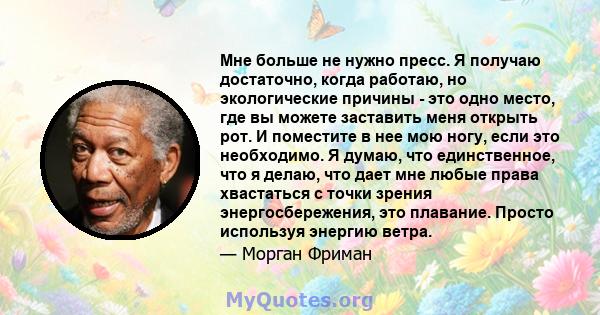 Мне больше не нужно пресс. Я получаю достаточно, когда работаю, но экологические причины - это одно место, где вы можете заставить меня открыть рот. И поместите в нее мою ногу, если это необходимо. Я думаю, что единственное, что я делаю, что дает мне любые права хвастаться с точки зрения энергосбережения, это плавание. Просто используя энергию ветра.

— Морган Фриман

MyQuotes.org